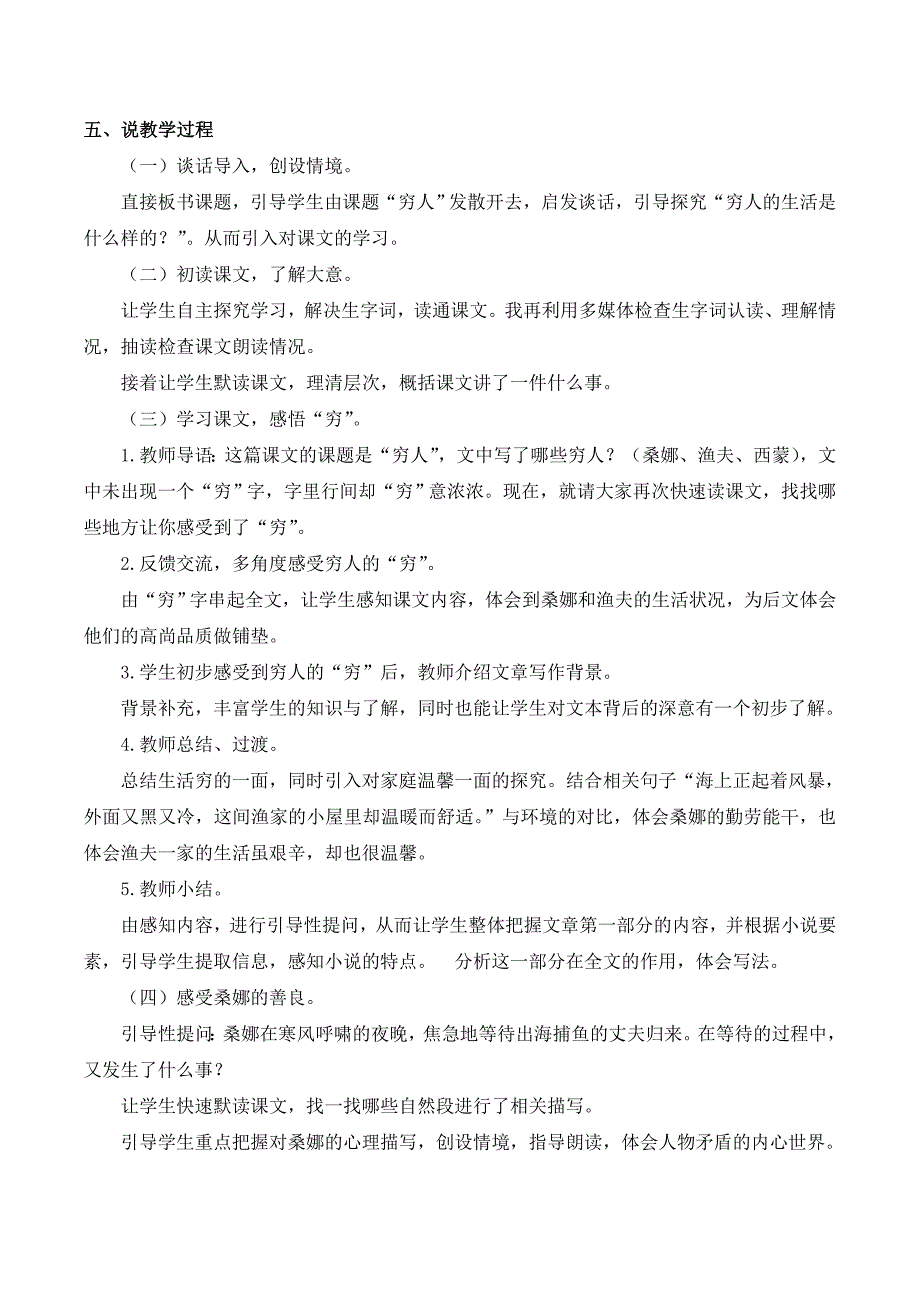 五、说教学过程

（一）谈话导入，创设情境。

直接板书课题，引导学生由课题“穷人”发散开去，启发谈话，引导探究“穷人的生活是什么样的？”。从而引入对课文的学习。

（二）初读课文，了解大意。

让学生自主探究学习，解决生字词，读通课文。我再利用多媒体检查生字词认读、理解情况，抽读检查课文朗读情况。

接着让学生默读课文，理清层次，概括课文讲了一件什么事。

（三）学习课文，感悟“穷”。

1.教师导语：这篇课文的课题是“穷人”，文中写了哪些穷人？（桑娜、渔夫、西蒙），文中未出现一个“穷”字，字里行间却“穷”意浓浓。现在，就请大家再次快速读课文，找找哪些地方让你感受到了“穷”。

2.反馈交流，多角度感受穷人的“穷”。

由“穷”字串起全文，让学生感知课文内容，体会到桑娜和渔夫的生活状况，为后文体会他们的高尚品质做铺垫。

3.学生初步感受到穷人的“穷”后，教师介绍文章写作背景。

背景补充，丰富学生的知识与了解，同时也能让学生对文本背后的深意有一个初步了解。

4.教师总结、过渡。

总结生活穷的一面，同时引入对家庭温馨一面的探究。结合相关句子“海上正起着风暴，外面又黑又冷，这间渔家的小屋里却温暖而舒适。”与环境的对比，体会桑娜的勤劳能干，也体会渔夫一家的生活虽艰辛，却也很温馨。

5.教师小结。

由感知内容，进行引导性提问，从而让学生整体把握文章第一部分的内容，并根据小说要素，引导学生提取信息，感知小说的特点。 分析这一部分在全文的作用，体会写法。

（四）感受桑娜的善良。

引导性提问：桑娜在寒风呼啸的夜晚，焦急地等待出海捕鱼的丈夫归来。在等待的过程中，又发生了什么事？

让学生快速默读课文，找一找哪些自然段进行了相关描写。

引导学生重点把握对桑娜的心理描写，创设情境，指导朗读，体会人物矛盾的内心世界。